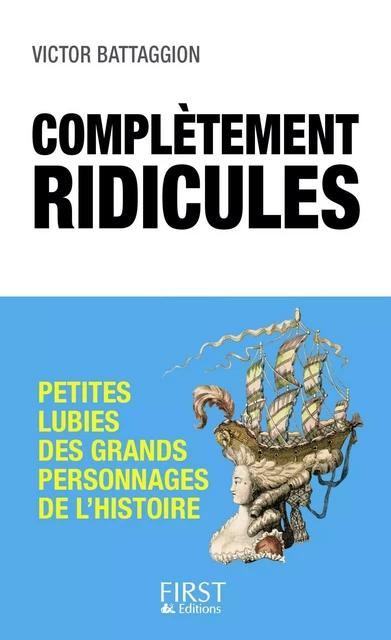 VICTOR BATTAGGION

COMPLÈTEMENT RIDICULES

PETITES LUBIES DES GRANDS PERSONNAGES DE L'HISTOIRE

FIRST
Editions